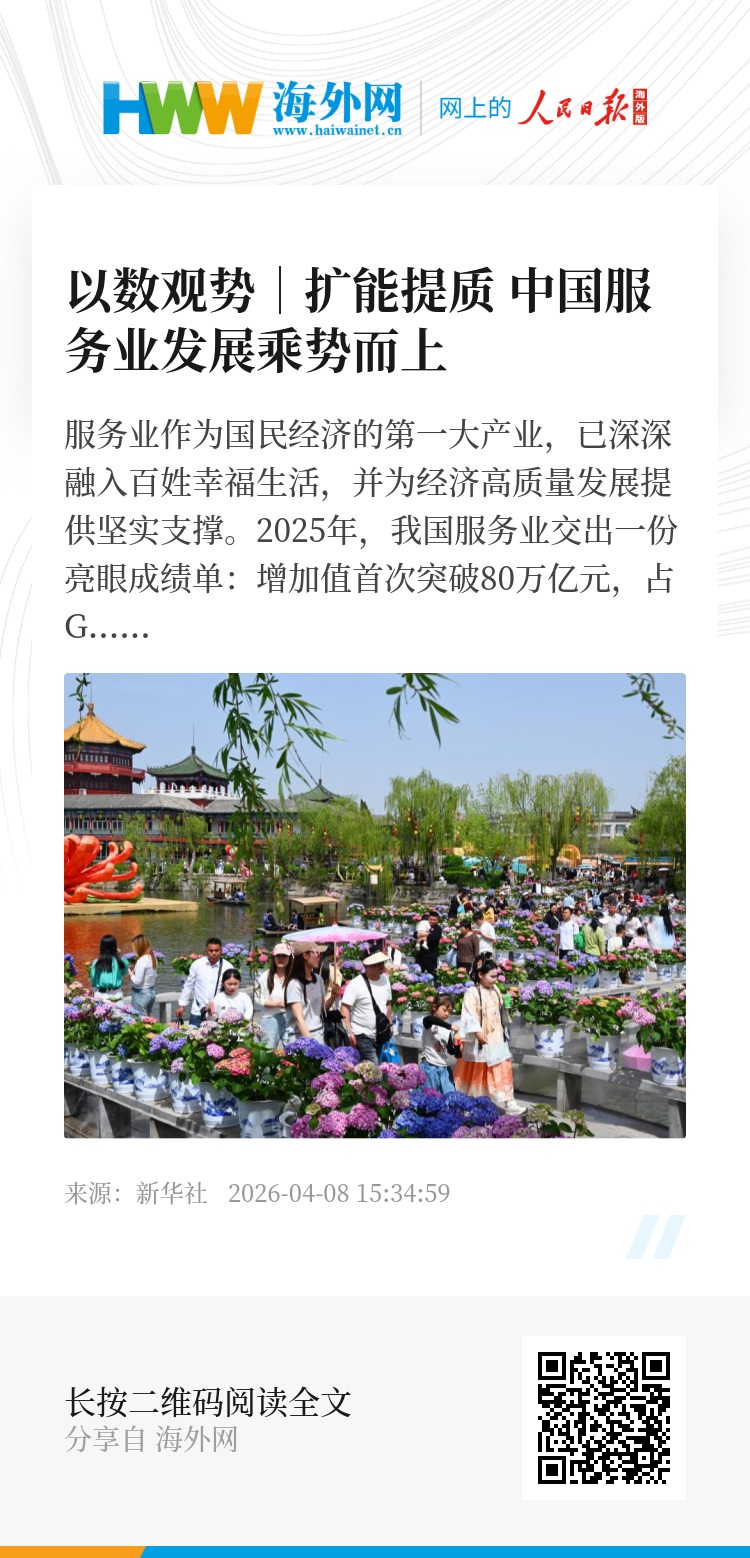 HWW 海外网
www.haiwainet.cn

网上的 人民日报 海外版

以数观势｜扩能提质 中国服务业发展乘势而上

服务业作为国民经济的第一大产业，已深深融入百姓幸福生活，并为经济高质量发展提供坚实支撑。2025年，我国服务业交出一份亮眼成绩单：增加值首次突破80万亿元，占G……

来源：新华社 2026-04-08 15:34:59

长按二维码阅读全文
分享自 海外网